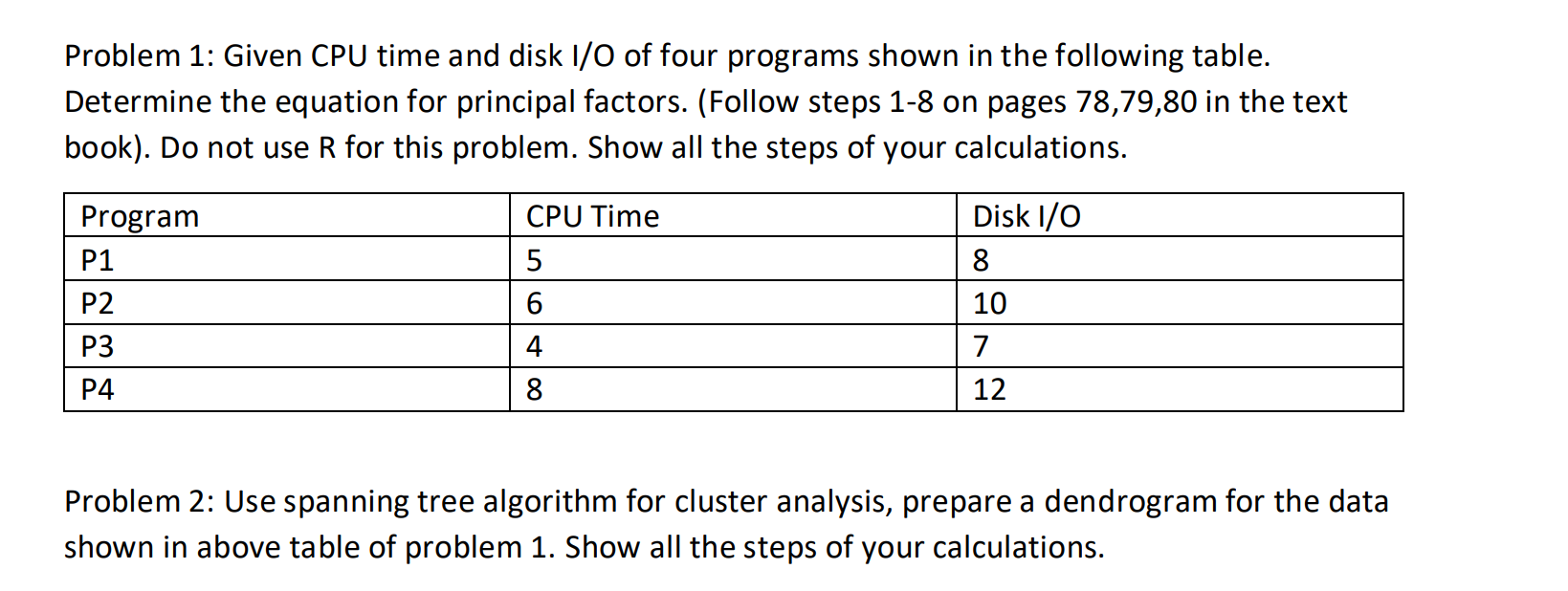 Problem 1: Given CPU time and disk I/O of four programs shown in the following table. Determine the equation for principal factors. (Follow steps 1-8 on pages 78,79,80 in the text book). Do not use R for this problem. Show all the steps of your calculations.

| Program | CPU Time | Disk I/O |
|---|---|---|
| P1 | 5 | 8 |
| P2 | 6 | 10 |
| P3 | 4 | 7 |
| P4 | 8 | 12 |

Problem 2: Use spanning tree algorithm for cluster analysis, prepare a dendrogram for the data shown in above table of problem 1. Show all the steps of your calculations.